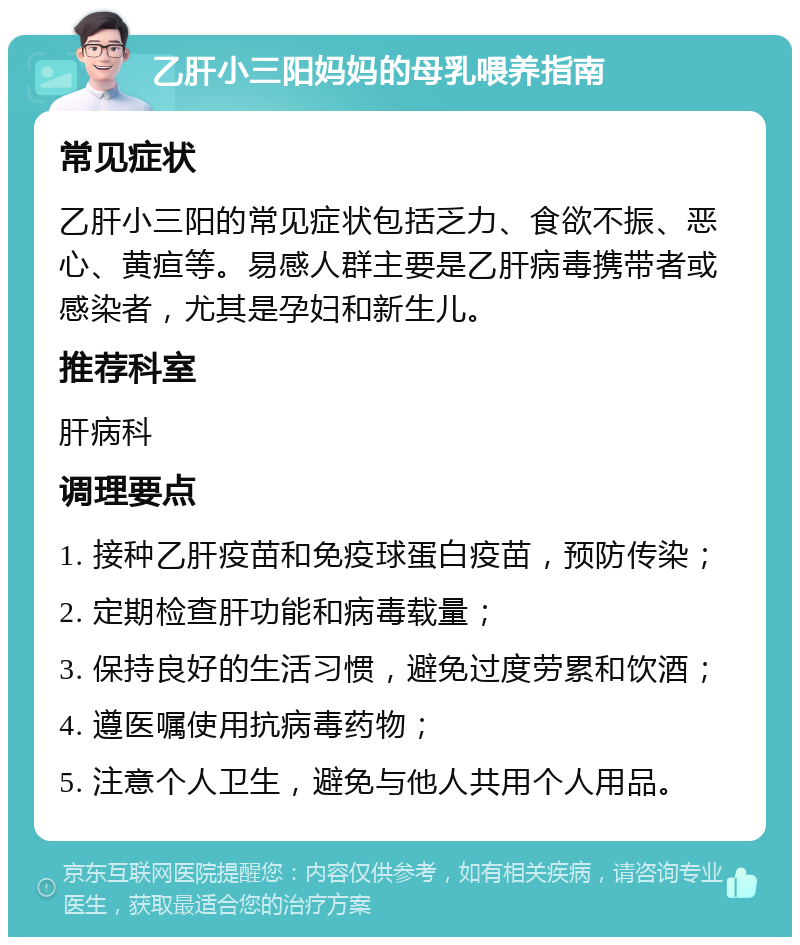 乙肝小三阳妈妈的母乳喂养指南

常见症状

乙肝小三阳的常见症状包括乏力、食欲不振、恶心、黄疸等。易感人群主要是乙肝病毒携带者或感染者，尤其是孕妇和新生儿。

推荐科室

肝病科

调理要点

1. 接种乙肝疫苗和免疫球蛋白疫苗，预防传染；
2. 定期检查肝功能和病毒载量；
3. 保持良好的生活习惯，避免过度劳累和饮酒；
4. 遵医嘱使用抗病毒药物；
5. 注意个人卫生，避免与他人共用个人用品。

京东互联网医院提醒您：内容仅供参考，如有相关疾病，请咨询专业医生，获取最适合您的治疗方案